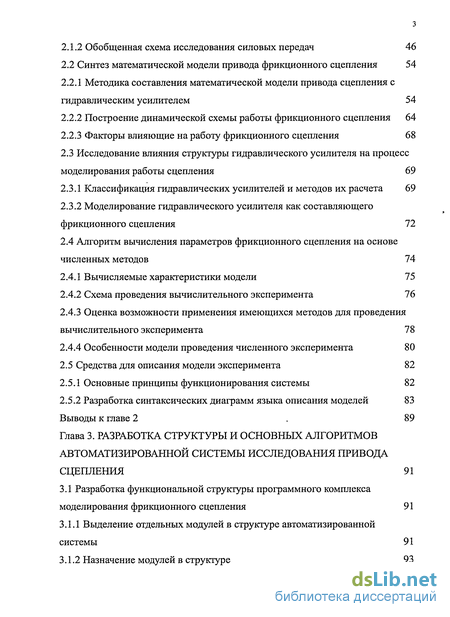 3

2.1.2 Обобщенная схема исследования силовых передач 46

2.2 Синтез математической модели привода фрикционного сцепления 54

2.2.1 Методика составления математической модели привода сцепления с гидравлическим усилителем 54

2.2.2 Построение динамической схемы работы фрикционного сцепления 64

2.2.3 Факторы влияющие на работу фрикционного сцепления 68

2.3 Исследование влияния структуры гидравлического усилителя на процесс моделирования работы сцепления 69

2.3.1 Классификация гидравлических усилителей и методов их расчета 69

2.3.2 Моделирование гидравлического усилителя как составляющего фрикционного сцепления 72

2.4 Алгоритм вычисления параметров фрикционного сцепления на основе численных методов 74

2.4.1 Вычисляемые характеристики модели 75

2.4.2 Схема проведения вычислительного эксперимента 76

2.4.3 Оценка возможности применения имеющихся методов для проведения вычислительного эксперимента 78

2.4.4 Особенности модели проведения численного эксперимента 80

2.5 Средства для описания модели эксперимента 82

2.5.1 Основные принципы функционирования системы 82

2.5.2 Разработка синтаксических диаграмм языка описания моделей 83

Выводы к главе 2 89

Глава 3. РАЗРАБОТКА СТРУКТУРЫ И ОСНОВНЫХ АЛГОРИТМОВ АВТОМАТИЗИРОВАННОЙ СИСТЕМЫ ИССЛЕДОВАНИЯ ПРИВОДА СЦЕПЛЕНИЯ 91

3.1 Разработка функциональной структуры программного комплекса моделирования фрикционного сцепления 91

3.1.1 Выделение отдельных модулей в структуре автоматизированной системы 91

3.1.2 Назначение модулей в структуре 93

dsLib.net
библиотека диссертаций